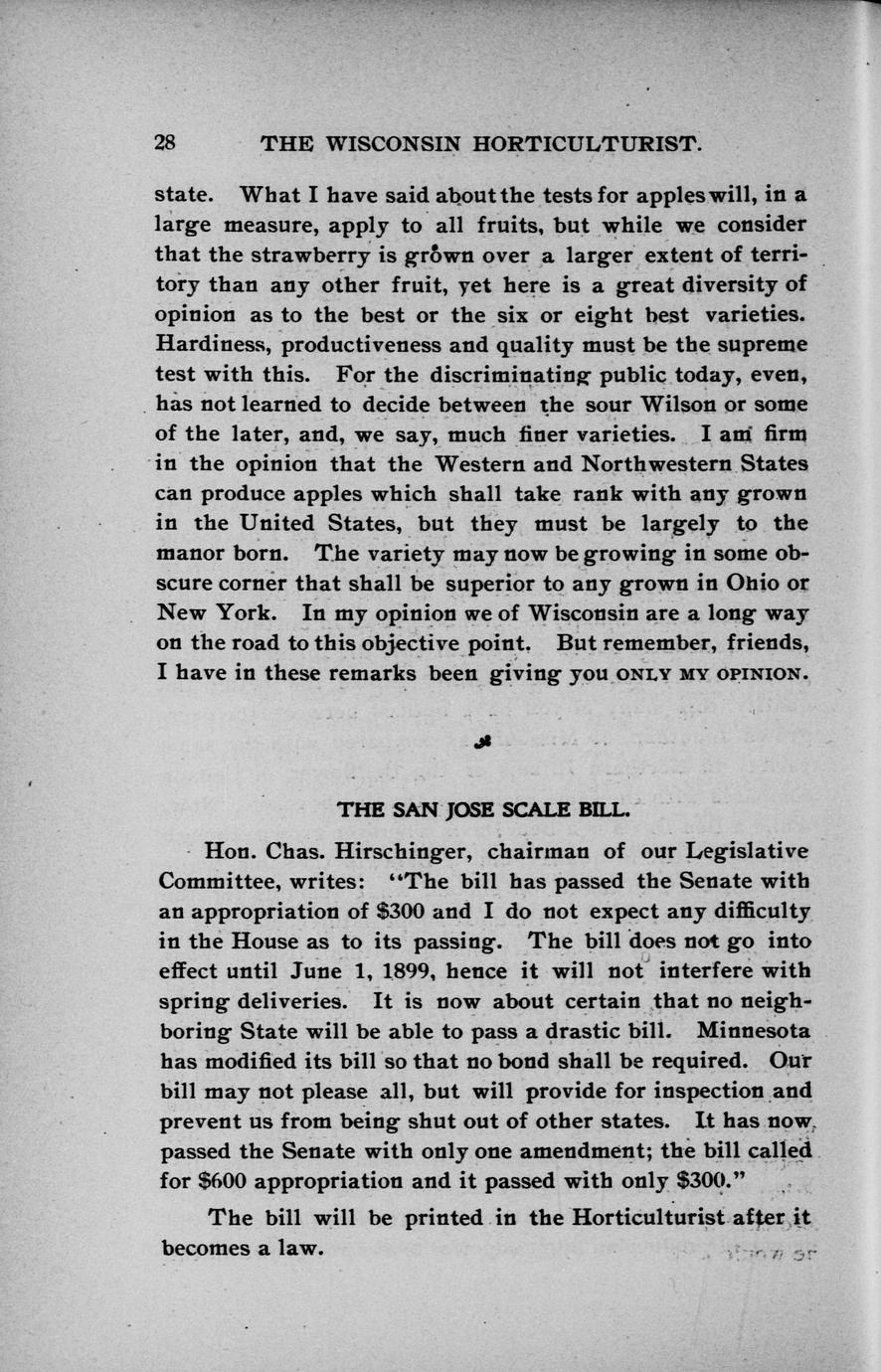 28 THE WISCONSIN HORTICULTURIST.

state. What I have said about the tests for apples will, in a large measure, apply to all fruits, but while we consider that the strawberry is grown over a larger extent of territory than any other fruit, yet here is a great diversity of opinion as to the best or the six or eight best varieties. Hardiness, productiveness and quality must be the supreme test with this. For the discriminating public today, even, has not learned to decide between the sour Wilson or some of the later, and, we say, much finer varieties. I am firm in the opinion that the Western and Northwestern States can produce apples which shall take rank with any grown in the United States, but they must be largely to the manor born. The variety may now be growing in some obscure corner that shall be superior to any grown in Ohio or New York. In my opinion we of Wisconsin are a long way on the road to this objective point. But remember, friends, I have in these remarks been giving you ONLY MY OPINION.

THE SAN JOSE SCALE BILL.

Hon. Chas. Hirschinger, chairman of our Legislative Committee, writes: "The bill has passed the Senate with an appropriation of $300 and I do not expect any difficulty in the House as to its passing. The bill does not go into effect until June 1, 1899, hence it will not interfere with spring deliveries. It is now about certain that no neighboring State will be able to pass a drastic bill. Minnesota has modified its bill so that no bond shall be required. Our bill may not please all, but will provide for inspection and prevent us from being shut out of other states. It has now passed the Senate with only one amendment; the bill called for $600 appropriation and it passed with only $300."

The bill will be printed in the Horticulturist after it becomes a law.